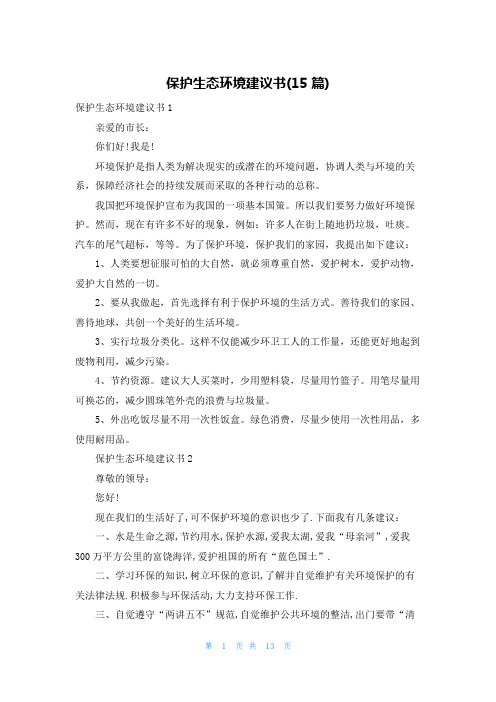 保护生态环境建议书(15 篇)

保护生态环境建议书 1

亲爱的市长：

你们好！我是！

环境保护是指人类为解决现实的或潜在的环境问题，协调人类与环境的关系，保障经济社会的持续发展而采取的各种行动的总称。

我国把环境保护宣布为我国的一项基本国策。所以我们要努力做好环境保护。然而，现在有许多不好的现象，例如：许多人在街上随地扔垃圾，吐痰。汽车的尾气超标，等等。为了保护环境，保护我们的家园，我提出如下建议：

1、人类要想征服可怕的大自然，就必须尊重自然，爱护树木，爱护动物，爱护大自然的一切。

2、要从我做起，首先选择有利于保护环境的生活方式。善待我们的家园、善待地球，共创一个美好的生活环境。

3、实行垃圾分类化。这样不仅能减少环卫工人的工作量，还能更好地起到废物利用，减少污染。

4、节约资源。建议大人买菜时，少用塑料袋，尽量用竹篮子。用笔尽量用可换芯的，减少圆珠笔外壳的浪费与垃圾量。

5、外出吃饭尽量不用一次性饭盒。绿色消费，尽量少使用一次性用品，多使用耐用品。

保护生态环境建议书 2

尊敬的领导：

您好！

现在我们的生活好了，可不保护环境的意识也少了.下面我有几条建议：

一、水是生命之源，节约用水，保护水源，爱我太湖，爱我“母亲河”，爱我 300 万平方公里的富饶海洋，爱护祖国的所有“蓝色国土”.

二、学习环保的知识，树立环保的意识，了解并自觉维护有关环境保护的有关法律法规.积极参与环保活动，大力支持环保工作.

三、自觉遵守“两讲五不”规范，自觉维护公共环境的整洁，出门要带“清

第 1 页 共 13 页